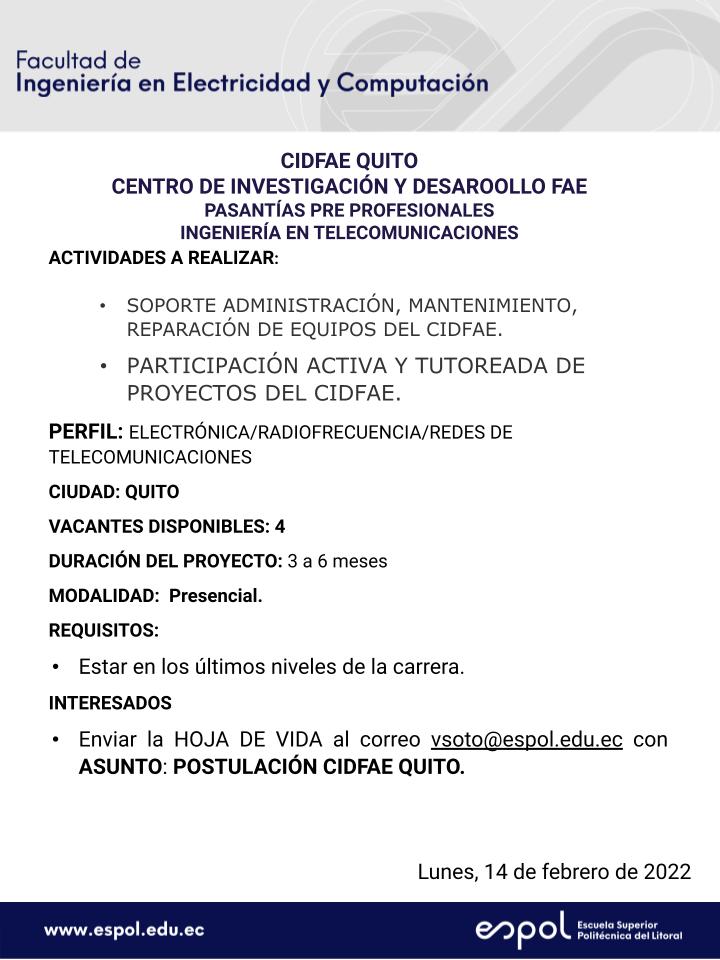 Facultad de
Ingeniería en Electricidad y Computación

CIDFAE QUITO
CENTRO DE INVESTIGACIÓN Y DESAROOLLO FAE
PASANTÍAS PRE PROFESIONALES
INGENIERÍA EN TELECOMUNICACIONES

ACTIVIDADES A REALIZAR:

• SOPORTE ADMINISTRACIÓN, MANTENIMIENTO, REPARACIÓN DE EQUIPOS DEL CIDFAE.
• PARTICIPACIÓN ACTIVA Y TUTOREADA DE PROYECTOS DEL CIDFAE.

PERFIL: ELECTRÓNICA/RADIOFRECUENCIA/REDES DE TELECOMUNICACIONES

CIUDAD: QUITO

VACANTES DISPONIBLES: 4

DURACIÓN DEL PROYECTO: 3 a 6 meses

MODALIDAD: Presencial.

REQUISITOS:

• Estar en los últimos niveles de la carrera.

INTERESADOS

• Enviar la HOJA DE VIDA al correo vsoto@espol.edu.ec con ASUNTO: POSTULACIÓN CIDFAE QUITO.

Lunes, 14 de febrero de 2022

www.espol.edu.ec

espol Escuela Superior Politécnica del Litoral